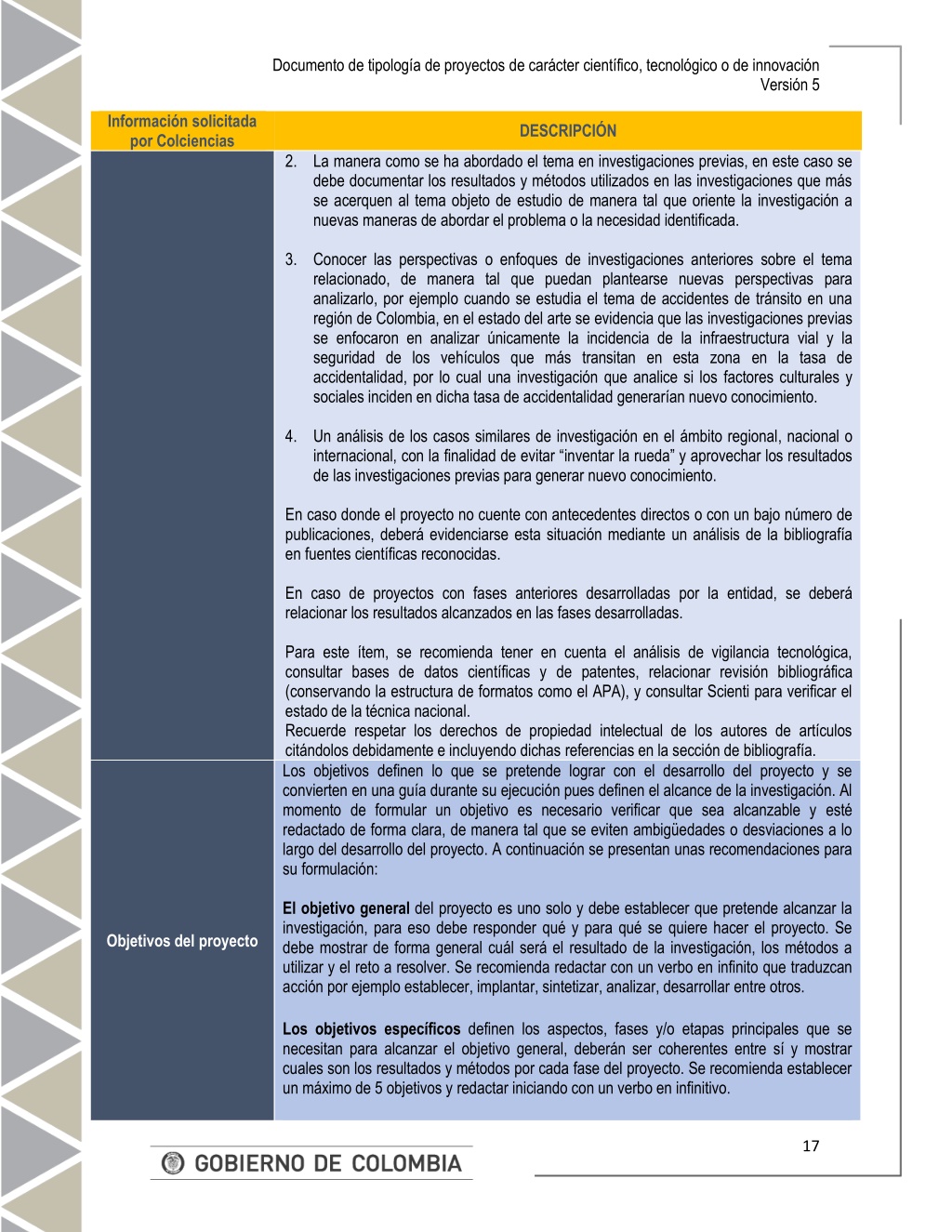 Documento de tipología de proyectos de carácter científico, tecnológico o de innovación
Versión 5

| Información solicitada por Colciencias | DESCRIPCIÓN |
|---|---|
| | 2. La manera como se ha abordado el tema en investigaciones previas, en este caso se debe documentar los resultados y métodos utilizados en las investigaciones que más se acerquen al tema objeto de estudio de manera tal que oriente la investigación a nuevas maneras de abordar el problema o la necesidad identificada.<br><br>3. Conocer las perspectivas o enfoques de investigaciones anteriores sobre el tema relacionado, de manera tal que puedan plantearse nuevas perspectivas para analizarlo, por ejemplo cuando se estudia el tema de accidentes de tránsito en una región de Colombia, en el estado del arte se evidencia que las investigaciones previas se enfocaron en analizar únicamente la incidencia de la infraestructura vial y la seguridad de los vehículos que más transitan en esta zona en la tasa de accidentalidad, por lo cual una investigación que analice si los factores culturales y sociales inciden en dicha tasa de accidentalidad generarían nuevo conocimiento.<br><br>4. Un análisis de los casos similares de investigación en el ámbito regional, nacional o internacional, con la finalidad de evitar “inventar la rueda” y aprovechar los resultados de las investigaciones previas para generar nuevo conocimiento.<br><br>En caso donde el proyecto no cuente con antecedentes directos o con un bajo número de publicaciones, deberá evidenciarse esta situación mediante un análisis de la bibliografía en fuentes científicas reconocidas.<br><br>En caso de proyectos con fases anteriores desarrolladas por la entidad, se deberá relacionar los resultados alcanzados en las fases desarrolladas.<br><br>Para este ítem, se recomienda tener en cuenta el análisis de vigilancia tecnológica, consultar bases de datos científicas y de patentes, relacionar revisión bibliográfica (conservando la estructura de formatos como el APA), y consultar Scienti para verificar el estado de la técnica nacional.<br>Recuerde respetar los derechos de propiedad intelectual de los autores de artículos citándolos debidamente e incluyendo dichas referencias en la sección de bibliografía. |
| Objetivos del proyecto | Los objetivos definen lo que se pretende lograr con el desarrollo del proyecto y se convierten en una guía durante su ejecución pues definen el alcance de la investigación. Al momento de formular un objetivo es necesario verificar que sea alcanzable y esté redactado de forma clara, de manera tal que se eviten ambigüedades o desviaciones a lo largo del desarrollo del proyecto. A continuación se presentan unas recomendaciones para su formulación:<br><br>**El objetivo general** del proyecto es uno solo y debe establecer que pretende alcanzar la investigación, para eso debe responder qué y para qué se quiere hacer el proyecto. Se debe mostrar de forma general cuál será el resultado de la investigación, los métodos a utilizar y el reto a resolver. Se recomienda redactar con un verbo en infinito que traduzcan acción por ejemplo establecer, implantar, sintetizar, analizar, desarrollar entre otros.<br><br>**Los objetivos específicos** definen los aspectos, fases y/o etapas principales que se necesitan para alcanzar el objetivo general, deberán ser coherentes entre sí y mostrar cuales son los resultados y métodos por cada fase del proyecto. Se recomienda establecer un máximo de 5 objetivos y redactar iniciando con un verbo en infinitivo. |

17

GOBIERNO DE COLOMBIA